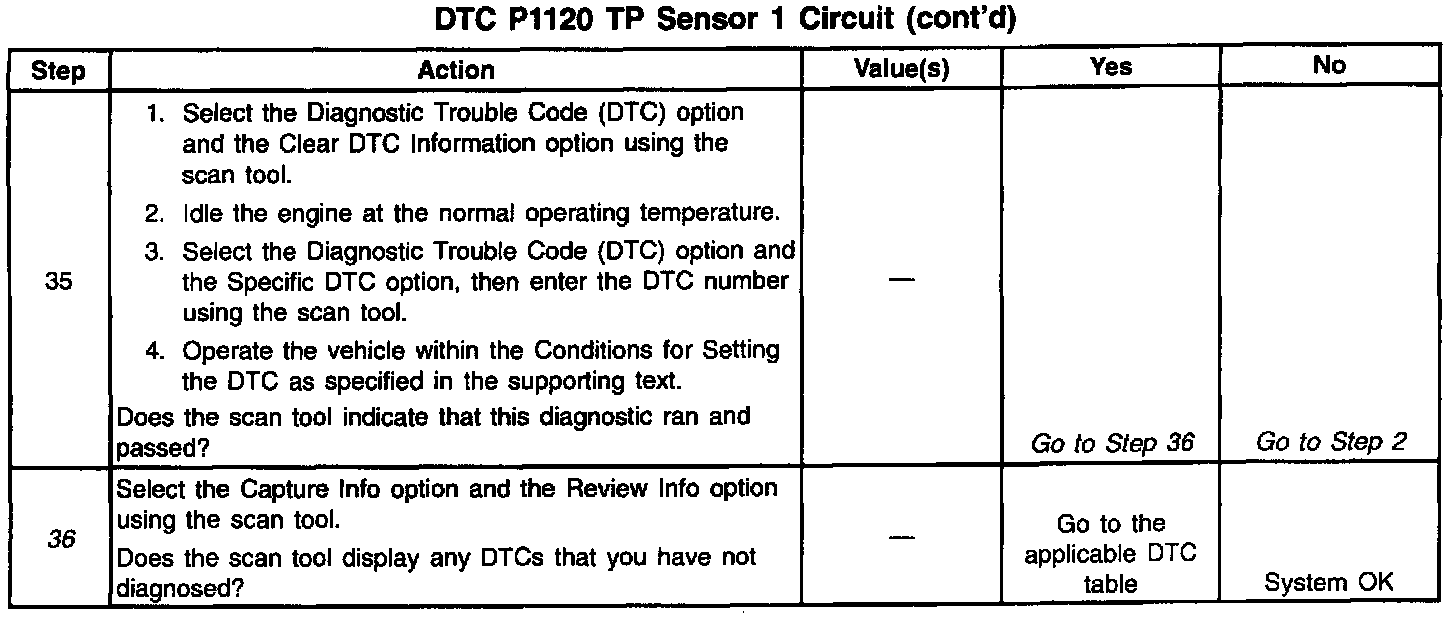 DTC P1120 TP Sensor 1 Circuit (cont'd)

| Step | Action | Value(s) | Yes | No |
|---|---|---|---|---|
| 35 | 1. Select the Diagnostic Trouble Code (DTC) option and the Clear DTC Information option using the scan tool. 2. Idle the engine at the normal operating temperature. 3. Select the Diagnostic Trouble Code (DTC) option and the Specific DTC option, then enter the DTC number using the scan tool. 4. Operate the vehicle within the Conditions for Setting the DTC as specified in the supporting text. Does the scan tool indicate that this diagnostic ran and passed? | — | Go to Step 36 | Go to Step 2 |
| 36 | Select the Capture Info option and the Review Info option using the scan tool. Does the scan tool display any DTCs that you have not diagnosed? | — | Go to the applicable DTC table | System OK |